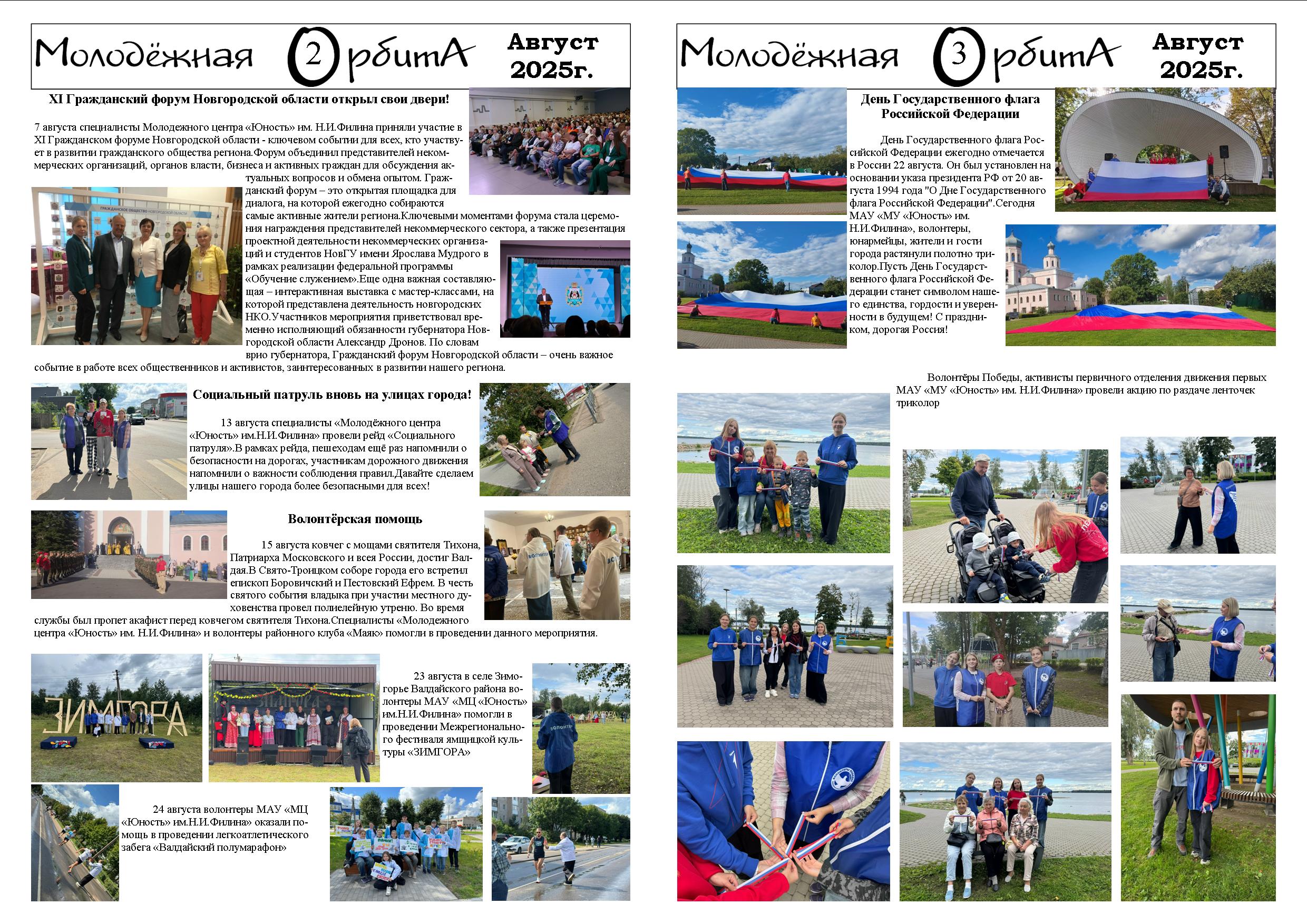 Молодёжная 2 рбитА Август 2025г.

XI Гражданский форум Новгородской области открыл свои двери!

7 августа специалисты Молодежного центра «Юность» им. Н.И.Филина приняли участие в XI Гражданском форуме Новгородской области - ключевом событии для всех, кто участвует в развитии гражданского общества региона.Форум объединил представителей некоммерческих организаций, органов власти, бизнеса и активных граждан для обсуждения актуальных вопросов и обмена опытом. Гражданский форум – это открытая площадка для диалога, на которой ежегодно собираются самые активные жители региона.Ключевыми моментами форума стала церемония награждения представителей некоммерческого сектора, а также презентация проектной деятельности некоммерческих организаций и студентов НовГУ имени Ярослава Мудрого в рамках реализации федеральной программы «Обучение служением».Еще одна важная составляющая – интерактивная выставка с мастер-классами, на которой представлена деятельность новгородских НКО.Участников мероприятия приветствовал временно исполняющий обязанности губернатора Новгородской области Александр Дронов. По словам врио губернатора, Гражданский форум Новгородской области – очень важное событие в работе всех общественников и активистов, заинтересованных в развитии нашего региона.

ГРАЖДАНСКОЕ ОБЩЕСТВО НОВГОРОДСКОЙ ОБЛАСТИ

Социальный патруль вновь на улицах города!

13 августа специалисты «Молодёжного центра «Юность» им.Н.И.Филина» провели рейд «Социального патруля».В рамках рейда, пешеходам ещё раз напомнили о безопасности на дорогах, участникам дорожного движения напомнили о важности соблюдения правил.Давайте сделаем улицы нашего города более безопасными для всех!

Волонтёрская помощь

15 августа ковчег с мощами святителя Тихона, Патриарха Московского и всея России, достиг Валдая.В Свято-Троицком соборе города его встретил епископ Боровичский и Пестовский Ефрем. В честь святого события владыка при участии местного духовенства провел полиелейную утреню. Во время службы был пропет акафист перед ковчегом святителя Тихона.Специалисты «Молодежного центра «Юность» им. Н.И.Филина» и волонтеры районного клуба «Маяк» помогли в проведении данного мероприятия.

ЗИМГОРА

23 августа в селе Зимогорье Валдайского района волонтеры МАУ «МЦ «Юность» им.Н.И.Филина» помогли в проведении Межрегионального фестиваля ямщицкой культуры «ЗИМГОРА»

24 августа волонтеры МАУ «МЦ «Юность» им.Н.И.Филина» оказали помощь в проведении легкоатлетического забега «Валдайский полумарафон»

Молодёжная 3 рбитА Август 2025г.

День Государственного флага Российской Федерации

День Государственного флага Российской Федерации ежегодно отмечается в России 22 августа. Он был установлен на основании указа президента РФ от 20 августа 1994 года "О Дне Государственного флага Российской Федерации".Сегодня МАУ «МУ «Юность» им. Н.И.Филина», волонтеры, юнармейцы, жители и гости города растянули полотно триколор.Пусть День Государственного флага Российской Федерации станет символом нашего единства, гордости и уверенности в будущем! С праздником, дорогая Россия!

Волонтёры Победы, активисты первичного отделения движения первых МАУ «МУ «Юность» им. Н.И.Филина» провели акцию по раздаче ленточек триколор